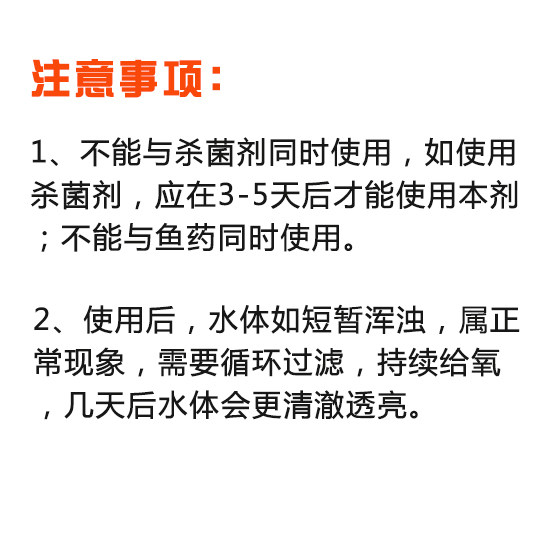 注意事项：

1、不能与杀菌剂同时使用，如使用杀菌剂，应在3-5天后才能使用本剂；不能与鱼药同时使用。

2、使用后，水体如短暂浑浊，属正常现象，需要循环过滤，持续给氧，几天后水体会更清澈透亮。